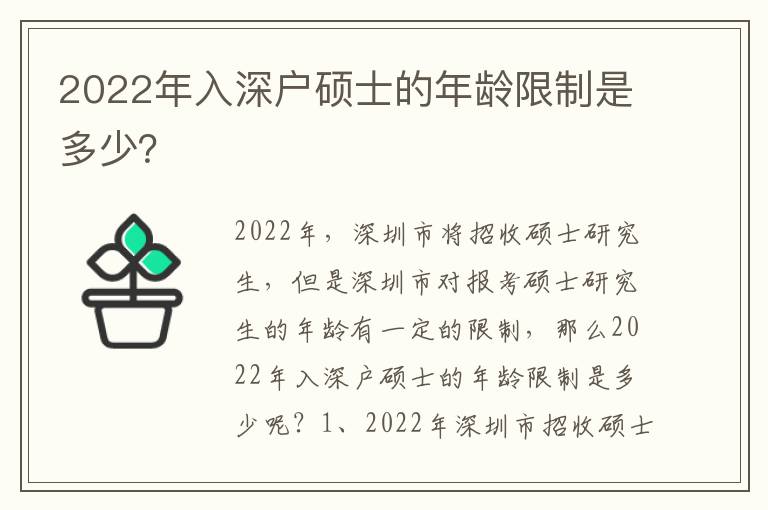 2022年入深户硕士的年龄限制是多少?

2022年，深圳市将招收硕士研究生，但是深圳市对报考硕士研究生的年龄有一定的限制，那么2022年入深户硕士的年龄限制是多少呢？1、2022年深圳市招收硕士